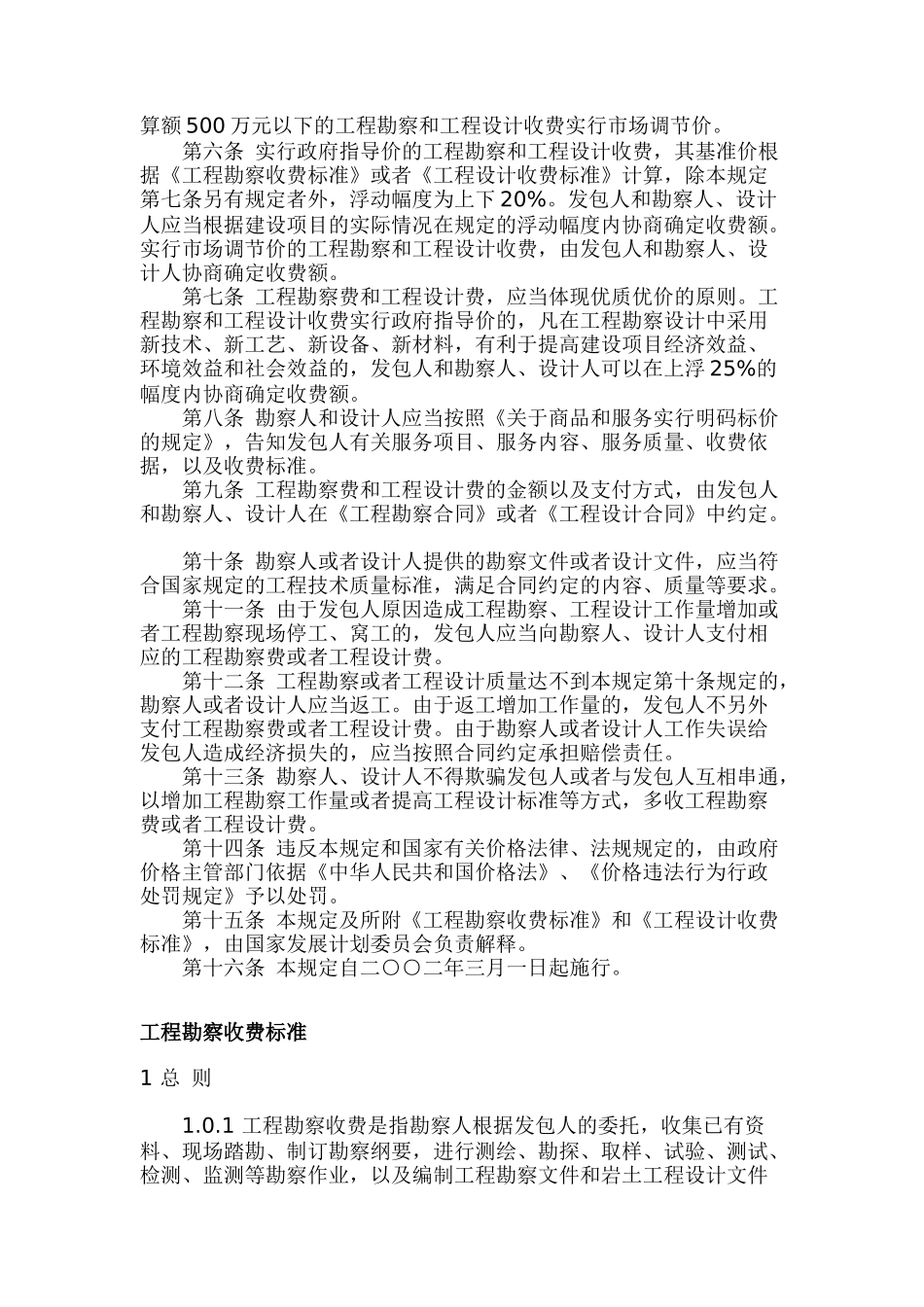 算额500万元以下的工程勘察和工程设计收费实行市场调节价。

第六条 实行政府指导价的工程勘察和工程设计收费，其基准价根据《工程勘察收费标准》或者《工程设计收费标准》计算，除本规定第七条另有规定者外，浮动幅度为上下20%。发包人和勘察人、设计人应当根据建设项目的实际情况在规定的浮动幅度内协商确定收费额。实行市场调节价的工程勘察和工程设计收费，由发包人和勘察人、设计人协商确定收费额。

第七条 工程勘察费和工程设计费，应当体现优质优价的原则。工程勘察和工程设计收费实行政府指导价的，凡在工程勘察设计中采用新技术、新工艺、新设备、新材料，有利于提高建设项目经济效益、环境效益和社会效益的，发包人和勘察人、设计人可以在上浮25%的幅度内协商确定收费额。

第八条 勘察人和设计人应当按照《关于商品和服务实行明码标价的规定》，告知发包人有关服务项目、服务内容、服务质量、收费依据，以及收费标准。

第九条 工程勘察费和工程设计费的金额以及支付方式，由发包人和勘察人、设计人在《工程勘察合同》或者《工程设计合同》中约定。

第十条 勘察人或者设计人提供的勘察文件或者设计文件，应当符合国家规定的工程技术质量标准，满足合同约定的内容、质量等要求。

第十一条 由于发包人原因造成工程勘察、工程设计工作量增加或者工程勘察现场停工、窝工的，发包人应当向勘察人、设计人支付相应的工程勘察费或者工程设计费。

第十二条 工程勘察或者工程设计质量达不到本规定第十条规定的，勘察人或者设计人应当返工。由于返工增加工作量的，发包人不另外支付工程勘察费或者工程设计费。由于勘察人或者设计人工作失误给发包人造成经济损失的，应当按照合同约定承担赔偿责任。

第十三条 勘察人、设计人不得欺骗发包人或者与发包人互相串通，以增加工程勘察工作量或者提高工程设计标准等方式，多收工程勘察费或者工程设计费。

第十四条 违反本规定和国家有关价格法律、法规规定的，由政府价格主管部门依据《中华人民共和国价格法》、《价格违法行为行政处罚规定》予以处罚。

第十五条 本规定及所附《工程勘察收费标准》和《工程设计收费标准》，由国家发展计划委员会负责解释。

第十六条 本规定自二〇〇二年三月一日起施行。

工程勘察收费标准

1 总 则

1.0.1 工程勘察收费是指勘察人根据发包人的委托，收集已有资料、现场踏勘、制订勘察纲要，进行测绘、勘探、取样、试验、测试、检测、监测等勘察作业，以及编制工程勘察文件和岩土工程设计文件